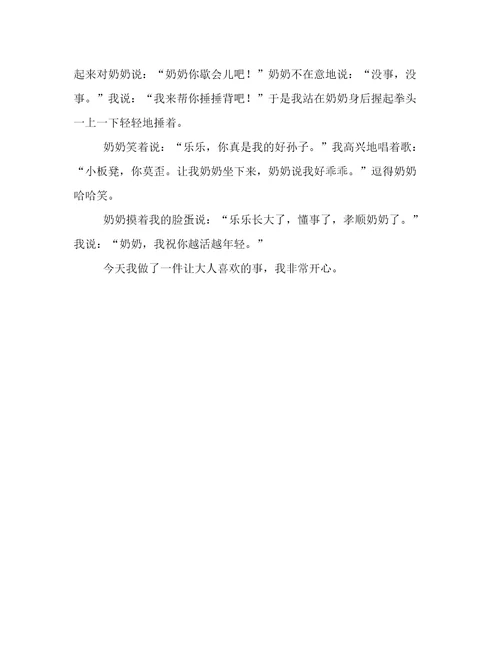 起来对奶奶说：“奶奶你歇会儿吧！”奶奶不在意地说：“没事，没事。”我说：“我来帮你捶捶背吧！”于是我站在奶奶身后握起拳头一上一下轻轻地捶着。

奶奶笑着说：“乐乐，你真是我的好孙子。”我高兴地唱着歌：“小板凳，你莫歪。让我奶奶坐下来，奶奶说我好乖乖。”逗得奶奶哈哈笑。

奶奶摸着我的脸蛋说：“乐乐长大了，懂事了，孝顺奶奶了。”我说：“奶奶，我祝你越活越年轻。”

今天我做了一件让大人喜欢的事，我非常开心。